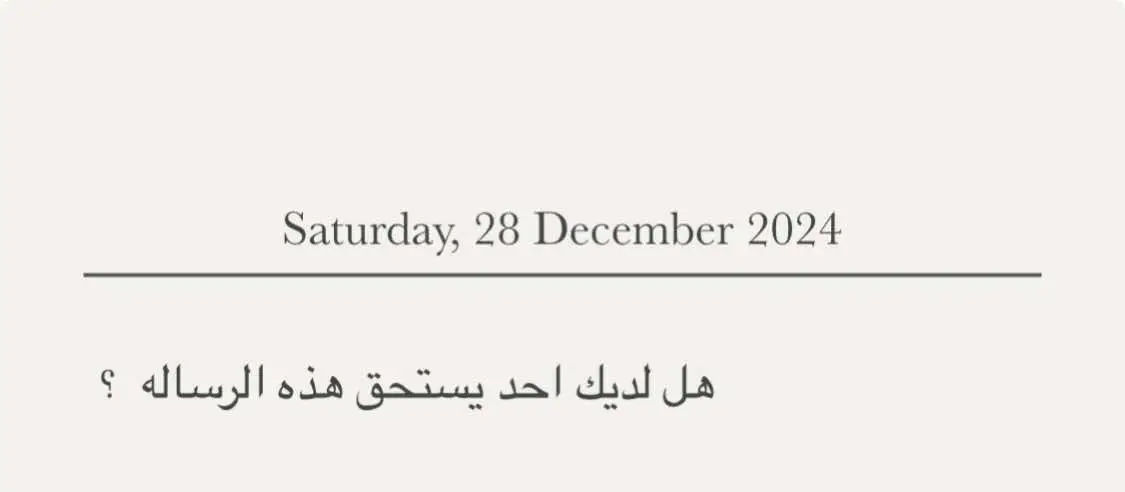 Saturday, 28 December 2024

هل لديك احد يستحق هذه الرساله ؟